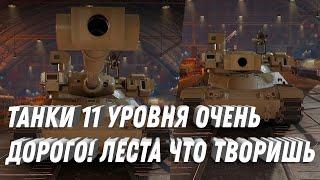 ТАНКИ 11 УРОВНЯ ОЧЕНЬ ДОРОГО! ЛЕСТА ЧТО ТВОРИШЬ